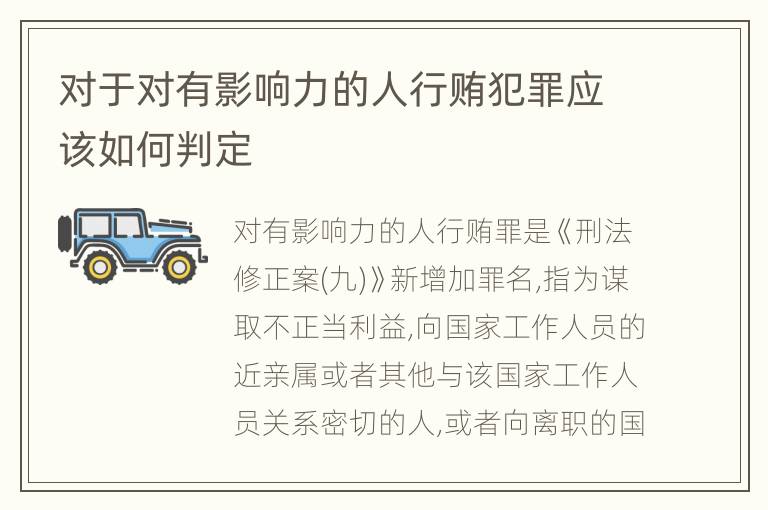 对于对有影响力的人行贿犯罪应该如何判定

对有影响力的人行贿罪是《刑法修正案(九)》新增加罪名,指为谋取不正当利益,向国家工作人员的近亲属或者其他与该国家工作人员关系密切的人,或者向离职的国